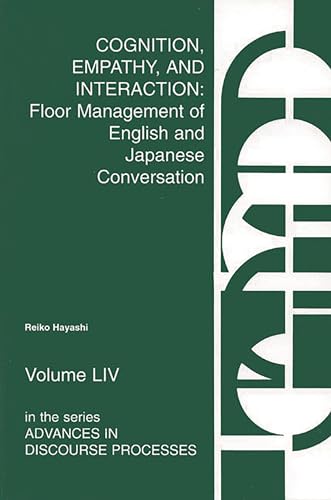 COGNITION, EMPATHY, AND INTERACTION: Floor Management of English and Japanese Conversation

Reiko Hayashi

Volume LIV

in the series
ADVANCES IN DISCOURSE PROCESSES